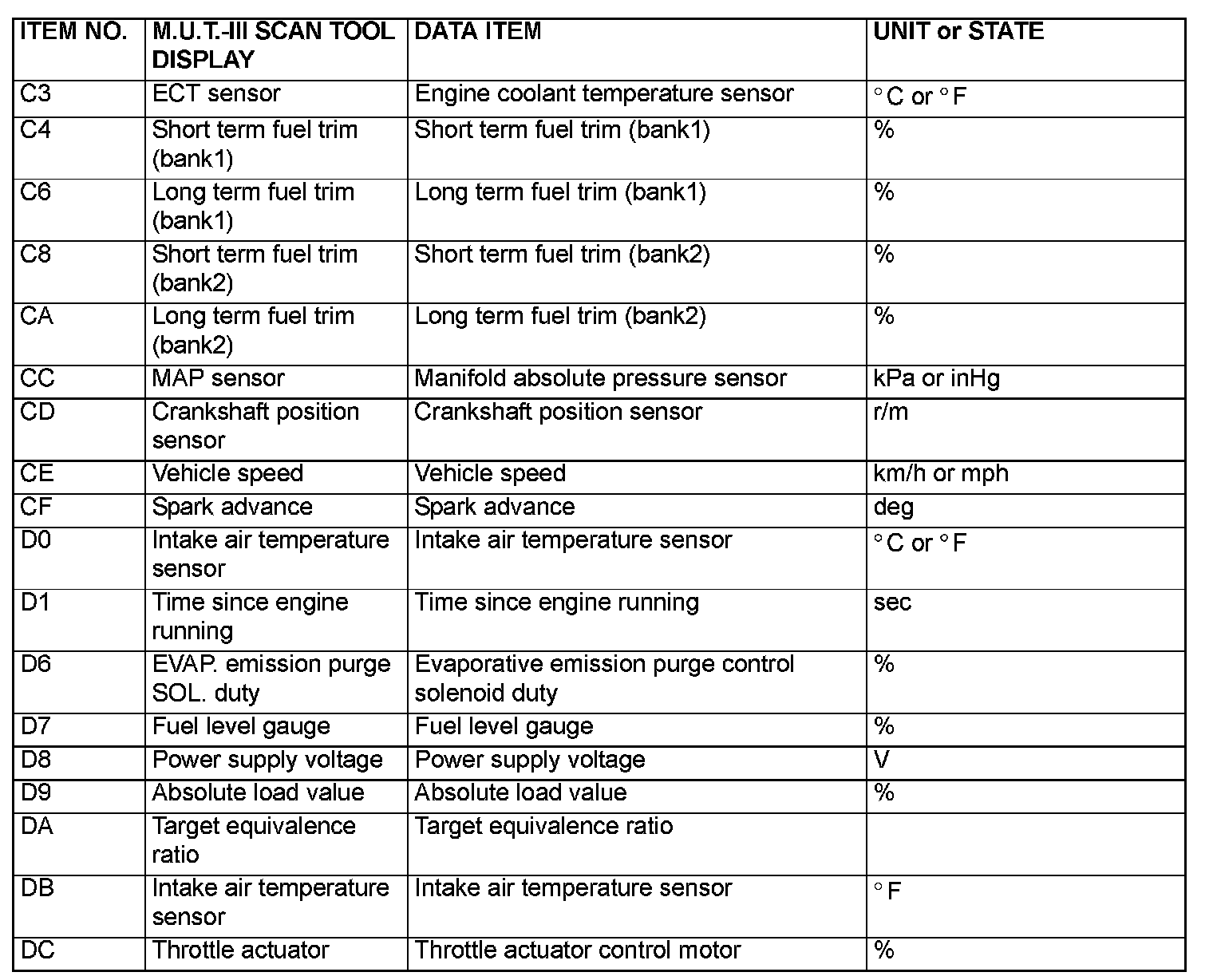 | ITEM NO. | M.U.T.-III SCAN TOOL DISPLAY | DATA ITEM | UNIT or STATE |
|---|---|---|---|
| C3 | ECT sensor | Engine coolant temperature sensor | °C or °F |
| C4 | Short term fuel trim (bank1) | Short term fuel trim (bank1) | % |
| C6 | Long term fuel trim (bank1) | Long term fuel trim (bank1) | % |
| C8 | Short term fuel trim (bank2) | Short term fuel trim (bank2) | % |
| CA | Long term fuel trim (bank2) | Long term fuel trim (bank2) | % |
| CC | MAP sensor | Manifold absolute pressure sensor | kPa or inHg |
| CD | Crankshaft position sensor | Crankshaft position sensor | r/m |
| CE | Vehicle speed | Vehicle speed | km/h or mph |
| CF | Spark advance | Spark advance | deg |
| D0 | Intake air temperature sensor | Intake air temperature sensor | °C or °F |
| D1 | Time since engine running | Time since engine running | sec |
| D6 | EVAP. emission purge SOL. duty | Evaporative emission purge control solenoid duty | % |
| D7 | Fuel level gauge | Fuel level gauge | % |
| D8 | Power supply voltage | Power supply voltage | V |
| D9 | Absolute load value | Absolute load value | % |
| DA | Target equivalence ratio | Target equivalence ratio | |
| DB | Intake air temperature sensor | Intake air temperature sensor | °F |
| DC | Throttle actuator | Throttle actuator control motor | % |